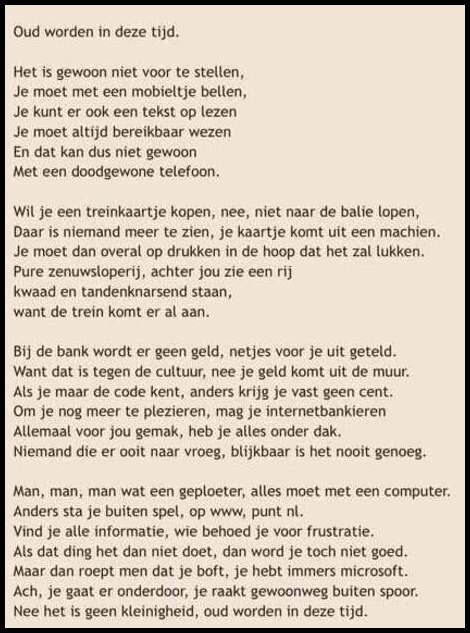 Oud worden in deze tijd.

Het is gewoon niet voor te stellen,
Je moet met een mobieltje bellen,
Je kunt er ook een tekst op lezen
Je moet altijd bereikbaar wezen
En dat kan dus niet gewoon
Met een doodgewone telefoon.

Wil je een treinkaartje kopen, nee, niet naar de balie lopen,
Daar is niemand meer te zien, je kaartje komt uit een machien.
Je moet dan overal op drukken in de hoop dat het zal lukken.
Pure zenuwsloperij, achter jou zie een rij
kwaad en tandenknarsend staan,
want de trein komt er al aan.

Bij de bank wordt er geen geld, netjes voor je uit geteld.
Want dat is tegen de cultuur, nee je geld komt uit de muur.
Als je maar de code kent, anders krijg je vast geen cent.
Om je nog meer te plezieren, mag je internetbankieren
Allemaal voor jou gemak, heb je alles onder dak.
Niemand die er ooit naar vroeg, blijkbaar is het nooit genoeg.

Man, man, man wat een geploeter, alles moet met een computer.
Anders sta je buiten spel, op www, punt nl.
Vind je alle informatie, wie behoed je voor frustratie.
Als dat ding het dan niet doet, dan word je toch niet goed.
Maar dan roept men dat je boft, je hebt immers microsoft.
Ach, je gaat er onderdoor, je raakt gewoonweg buiten spoor.
Nee het is geen kleinigheid, oud worden in deze tijd.